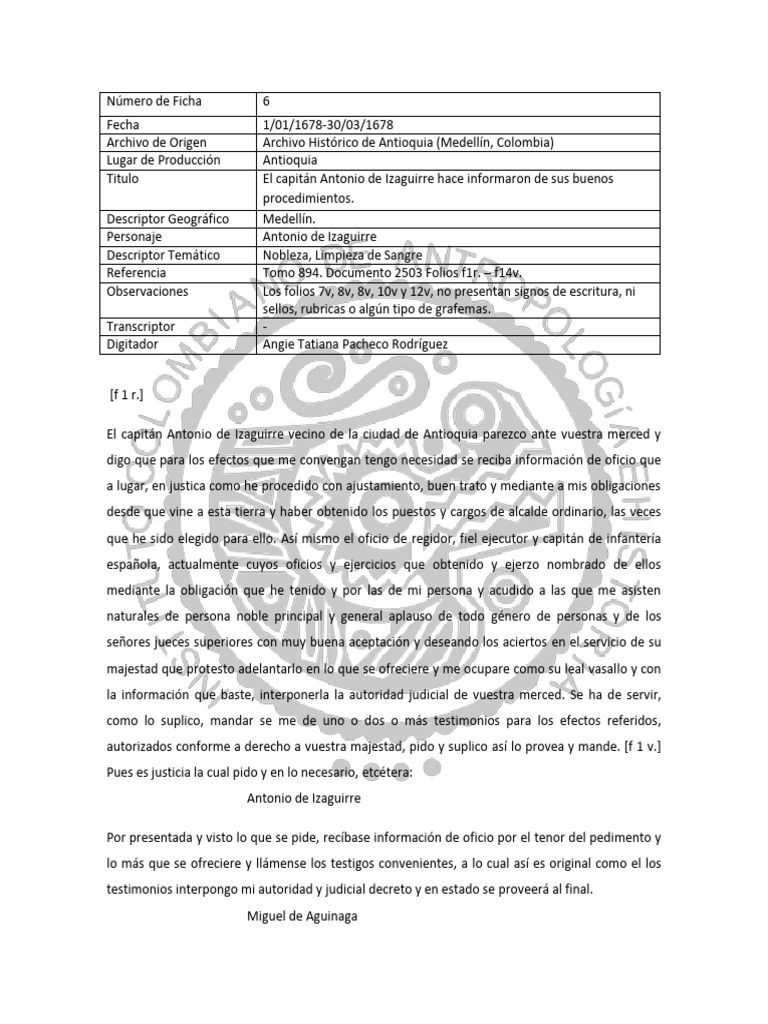 | Número de Ficha | 6 |
|---|---|
| Fecha | 1/01/1678-30/03/1678 |
| Archivo de Origen | Archivo Histórico de Antioquia (Medellín, Colombia) |
| Lugar de Producción | Antioquia |
| Titulo | El capitán Antonio de Izaguirre hace informaron de sus buenos procedimientos. |
| Descriptor Geográfico | Medellín. |
| Personaje | Antonio de Izaguirre |
| Descriptor Temático | Nobleza, Limpieza de Sangre |
| Referencia | Tomo 894. Documento 2503 Folios f1r. – f14v. |
| Observaciones | Los folios 7v, 8v, 8v, 10v y 12v, no presentan signos de escritura, ni sellos, rubricas o algún tipo de grafemas. |
| Transcriptor | - |
| Digitador | Angie Tatiana Pacheco Rodríguez |

[f 1 r.]

El capitán Antonio de Izaguirre vecino de la ciudad de Antioquia parezco ante vuestra merced y digo que para los efectos que me convengan tengo necesidad se reciba información de oficio que a lugar, en justica como he procedido con ajustamiento, buen trato y mediante a mis obligaciones desde que vine a esta tierra y haber obtenido los puestos y cargos de alcalde ordinario, las veces que he sido elegido para ello. Así mismo el oficio de regidor, fiel ejecutor y capitán de infantería española, actualmente cuyos oficios y ejercicios que obtenido y ejerzo nombrado de ellos mediante la obligación que he tenido y por las de mi persona y acudido a las que me asisten naturales de persona noble principal y general aplauso de todo género de personas y de los señores jueces superiores con muy buena aceptación y deseando los aciertos en el servicio de su majestad que protesto adelantarlo en lo que se ofreciere y me ocupare como su leal vasallo y con la información que baste, interponerla la autoridad judicial de vuestra merced. Se ha de servir, como lo suplico, mandar se me de uno o dos o más testimonios para los efectos referidos, autorizados conforme a derecho a vuestra majestad, pido y suplico así lo provea y mande. [f 1 v.] Pues es justicia la cual pido y en lo necesario, etcétera:

Antonio de Izaguirre

Por presentada y visto lo que se pide, recíbase información de oficio por el tenor del pedimento y lo más que se ofreciere y llámense los testigos convenientes, a lo cual así es original como el los testimonios interpongo mi autoridad y judicial decreto y en estado se proveerá al final.

Miguel de Aguinaga